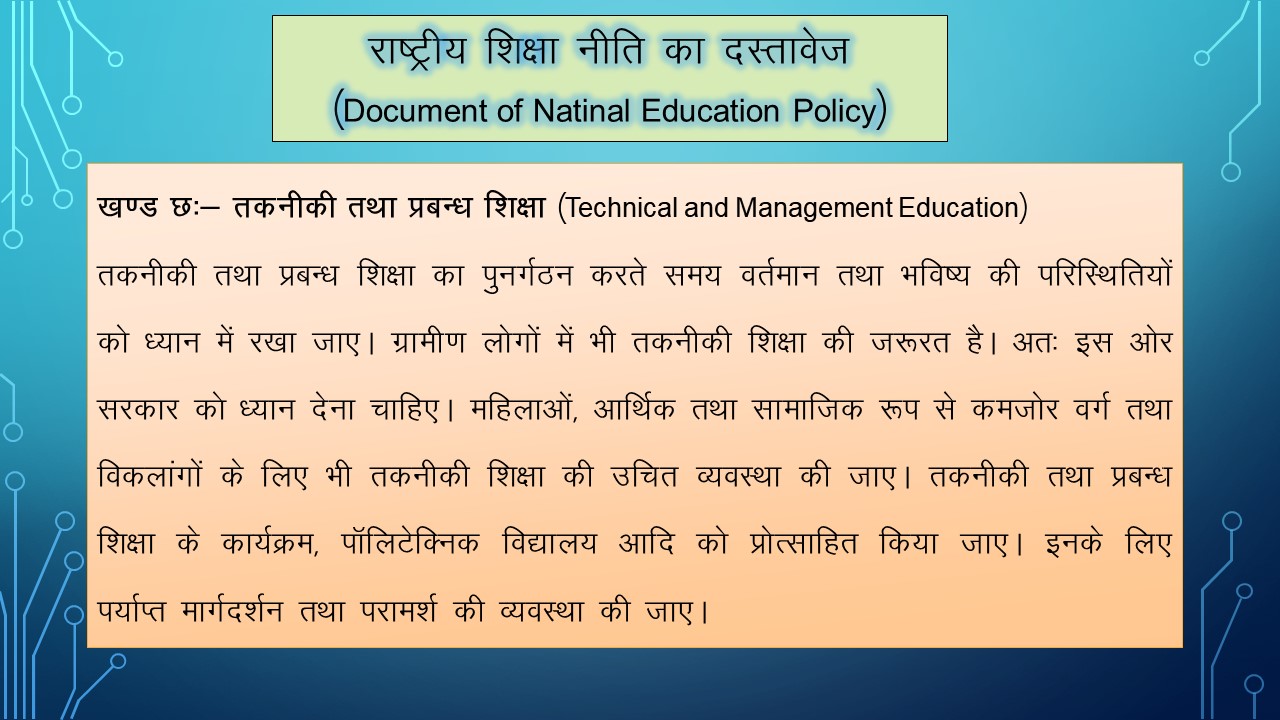 राष्ट्रीय शिक्षा नीति का दस्तावेज
(Document of Natinal Education Policy)

खण्ड छः– तकनीकी तथा प्रबन्ध शिक्षा (Technical and Management Education)

तकनीकी तथा प्रबन्ध शिक्षा का पुनर्गठन करते समय वर्तमान तथा भविष्य की परिस्थितियों को ध्यान में रखा जाए। ग्रामीण लोगों में भी तकनीकी शिक्षा की जरूरत है। अतः इस ओर सरकार को ध्यान देना चाहिए। महिलाओं, आर्थिक तथा सामाजिक रूप से कमजोर वर्ग तथा विकलांगों के लिए भी तकनीकी शिक्षा की उचित व्यवस्था की जाए। तकनीकी तथा प्रबन्ध शिक्षा के कार्यक्रम, पॉलिटेक्निक विद्यालय आदि को प्रोत्साहित किया जाए। इनके लिए पर्याप्त मार्गदर्शन तथा परामर्श की व्यवस्था की जाए।